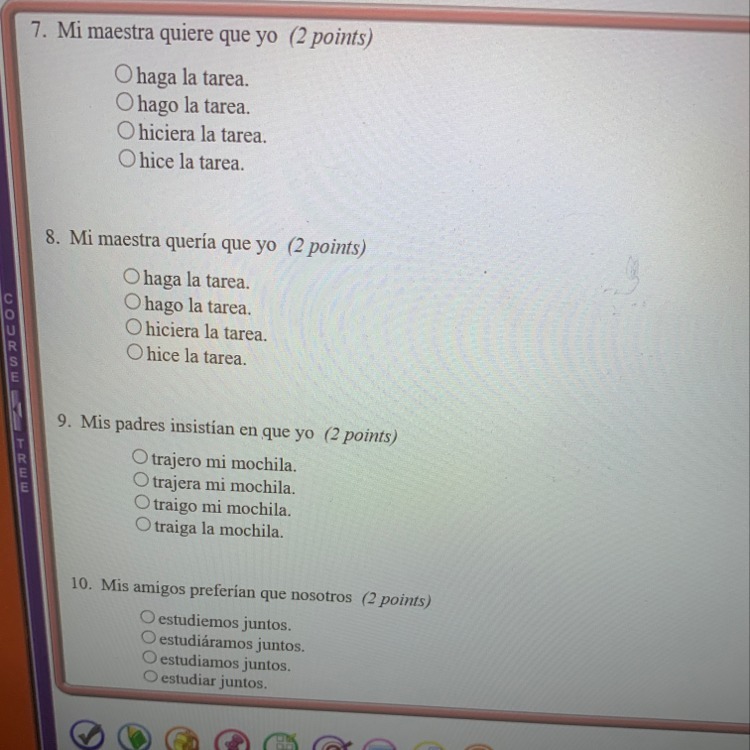 7. Mi maestra quiere que yo (2 points)

○ haga la tarea.
○ hago la tarea.
○ hiciera la tarea.
○ hice la tarea.

8. Mi maestra quería que yo (2 points)

○ haga la tarea.
○ hago la tarea.
○ hiciera la tarea.
○ hice la tarea.

9. Mis padres insistían en que yo (2 points)

○ trajero mi mochila.
○ trajera mi mochila.
○ traigo mi mochila.
○ traiga la mochila.

10. Mis amigos preferían que nosotros (2 points)

○ estudiemos juntos.
○ estudiáramos juntos.
○ estudiamos juntos.
○ estudiar juntos.

COURSE TREE